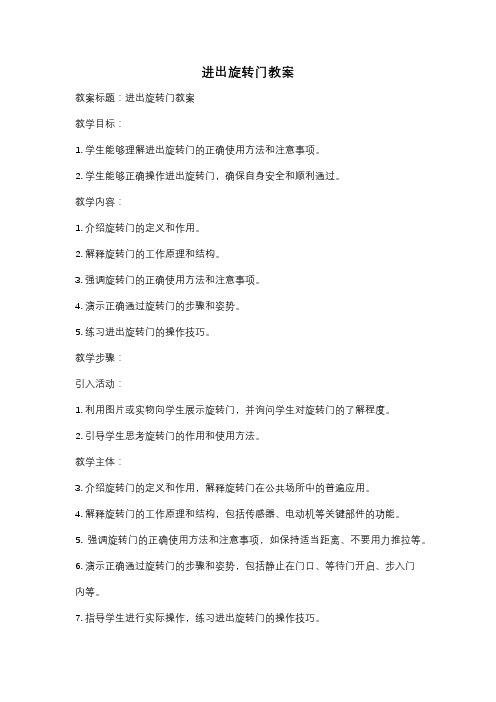 进出旋转门教案

教案标题：进出旋转门教案

教学目标：

1. 学生能够理解进出旋转门的正确使用方法和注意事项。

2. 学生能够正确操作进出旋转门，确保自身安全和顺利通过。

教学内容：

1. 介绍旋转门的定义和作用。

2. 解释旋转门的工作原理和结构。

3. 强调旋转门的正确使用方法和注意事项。

4. 演示正确通过旋转门的步骤和姿势。

5. 练习进出旋转门的操作技巧。

教学步骤：

引入活动：

1. 利用图片或实物向学生展示旋转门，并询问学生对旋转门的了解程度。

2. 引导学生思考旋转门的作用和使用方法。

教学主体：

3. 介绍旋转门的定义和作用，解释旋转门在公共场所中的普遍应用。

4. 解释旋转门的工作原理和结构，包括传感器、电动机等关键部件的功能。

5. 强调旋转门的正确使用方法和注意事项，如保持适当距离、不要用力推拉等。

6. 演示正确通过旋转门的步骤和姿势，包括静止在门口、等待门开启、步入门内等。

7. 指导学生进行实际操作，练习进出旋转门的操作技巧。